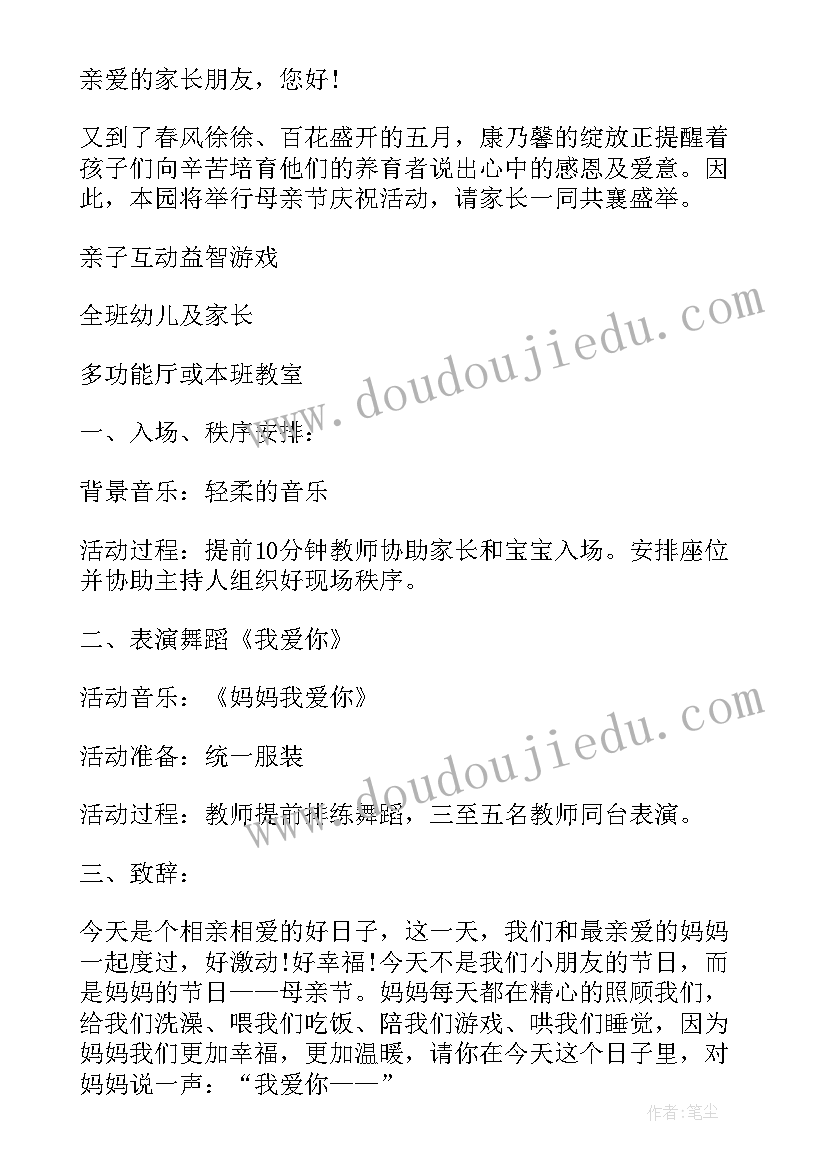 亲爱的家长朋友，您好！

又到了春风徐徐、百花盛开的五月，康乃馨的绽放正提醒着孩子们向辛苦培育他们的养育者说出心中的感恩及爱意。因此，本园将举行母亲节庆祝活动，请家长一同共襄盛举。

亲子互动益智游戏

全班幼儿及家长

多功能厅或本班教室

一、入场、秩序安排：

背景音乐：轻柔的音乐

活动过程：提前10分钟教师协助家长和宝宝入场。安排座位并协助主持人组织好现场秩序。

二、表演舞蹈《我爱你》

活动音乐：《妈妈我爱你》

活动准备：统一服装

活动过程：教师提前排练舞蹈，三至五名教师同台表演。

三、致辞：

今天是个相亲相爱的好日子，这一天，我们和最亲爱的妈妈一起度过，好激动!好幸福!今天不是我们小朋友的节日，而是妈妈的节日——母亲节。妈妈每天都在精心的照顾我们，给我们洗澡、喂我们吃饭、陪我们游戏、哄我们睡觉，因为妈妈我们更加幸福，更加温暖，请你在今天这个日子里，对妈妈说一声：“我爱你——”

www.doudoujiedu.com

www.doudoujiedu.com

作者：笔尘